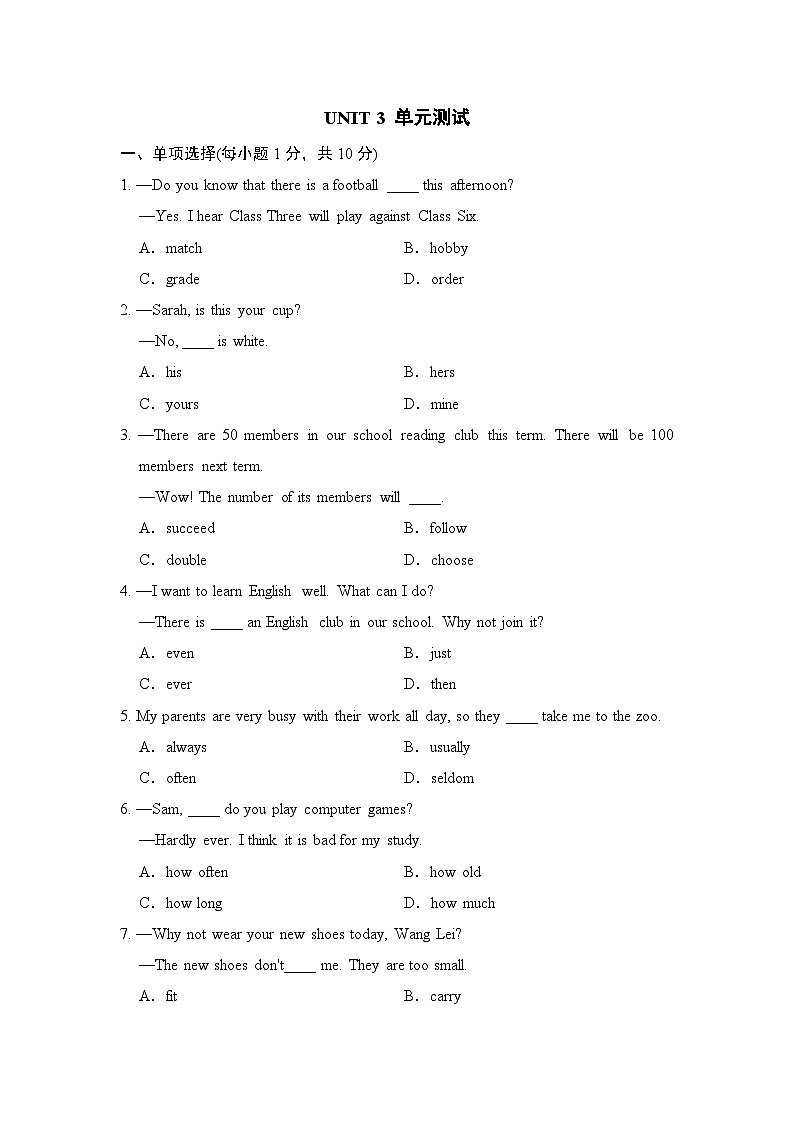 UNIT 3 单元测试

一、单项选择(每小题 1 分，共 10 分)

1. —Do you know that there is a football ____ this afternoon?

—Yes. I hear Class Three will play against Class Six.

A. match B. hobby

C. grade D. order

2. —Sarah, is this your cup?

—No, ____ is white.

A. his B. hers

C. yours D. mine

3. —There are 50 members in our school reading club this term. There will be 100 members next term.

—Wow! The number of its members will ____.

A. succeed B. follow

C. double D. choose

4. —I want to learn English well. What can I do?

—There is ____ an English club in our school. Why not join it?

A. even B. just

C. ever D. then

5. My parents are very busy with their work all day, so they ____ take me to the zoo.

A. always B. usually

C. often D. seldom

6. —Sam, ____ do you play computer games?

—Hardly ever. I think it is bad for my study.

A. how often B. how old

C. how long D. how much

7. —Why not wear your new shoes today, Wang Lei?

—The new shoes don't____ me. They are too small.

A. fit B. carry